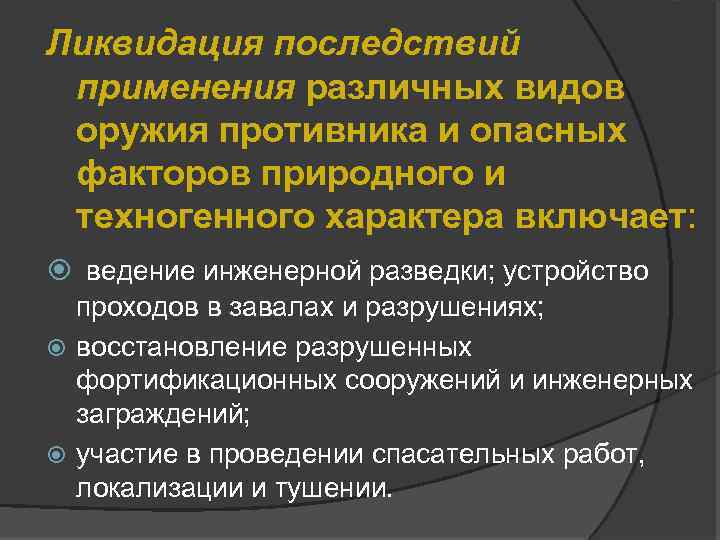 Ликвидация последствий применения различных видов оружия противника и опасных факторов природного и техногенного характера включает:

ведение инженерной разведки; устройство проходов в завалах и разрушениях;

восстановление разрушенных фортификационных сооружений и инженерных заграждений;

участие в проведении спасательных работ, локализации и тушении.